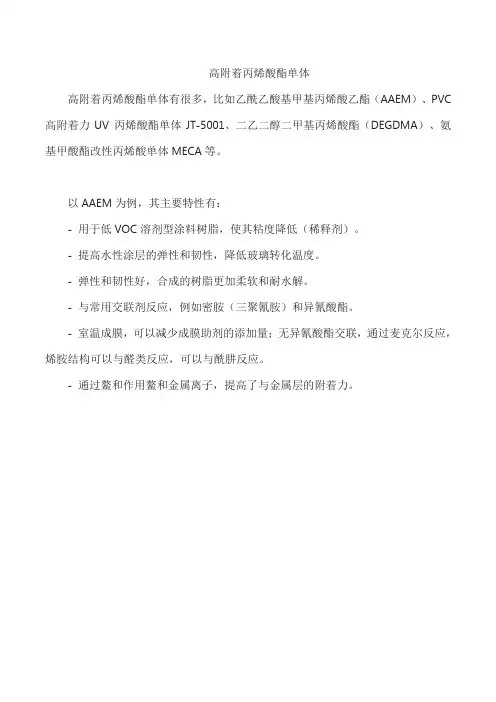 高附着丙烯酸酯单体

高附着丙烯酸酯单体有很多，比如乙酰乙酸基甲基丙烯酸乙酯（AAEM）、PVC 高附着力 UV 丙烯酸酯单体 JT-5001、二乙二醇二甲基丙烯酸酯（DEGDMA）、氨基甲酸酯改性丙烯酸单体 MECA 等。

以 AAEM 为例，其主要特性有：

- 用于低 VOC 溶剂型涂料树脂，使其粘度降低（稀释剂）。

- 提高水性涂层的弹性和韧性，降低玻璃转化温度。

- 弹性和韧性好，合成的树脂更加柔软和耐水解。

- 与常用交联剂反应，例如密胺（三聚氰胺）和异氰酸酯。

- 室温成膜，可以减少成膜助剂的添加量；无异氰酸酯交联，通过麦克尔反应，烯胺结构可以与醛类反应，可以与酰肼反应。

- 通过螯和作用螯和金属离子，提高了与金属层的附着力。